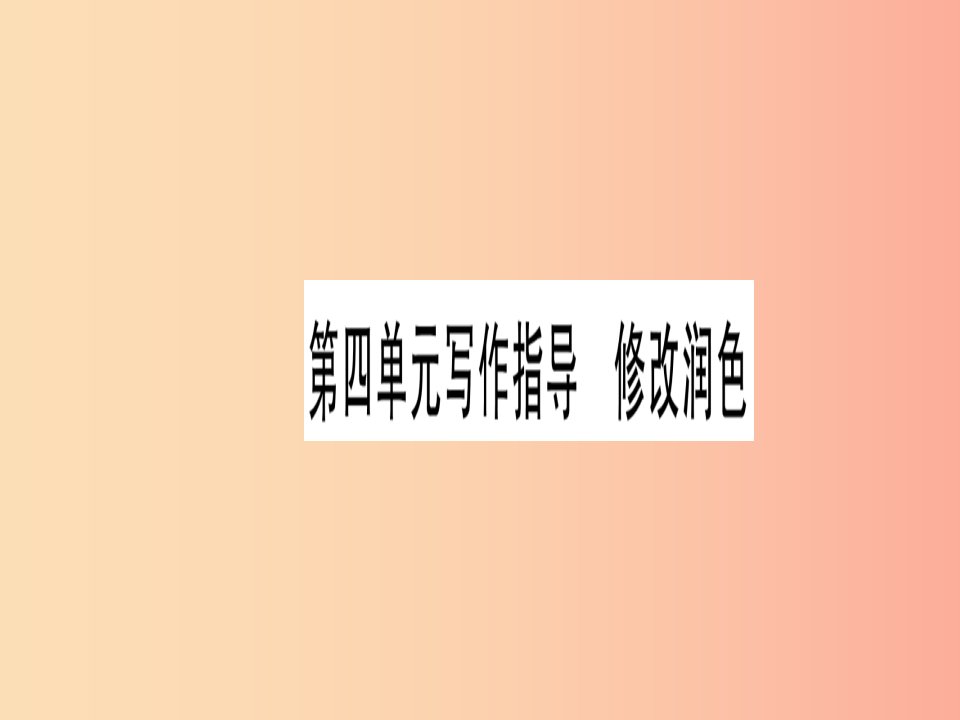 第四单元写作指导　修改润色